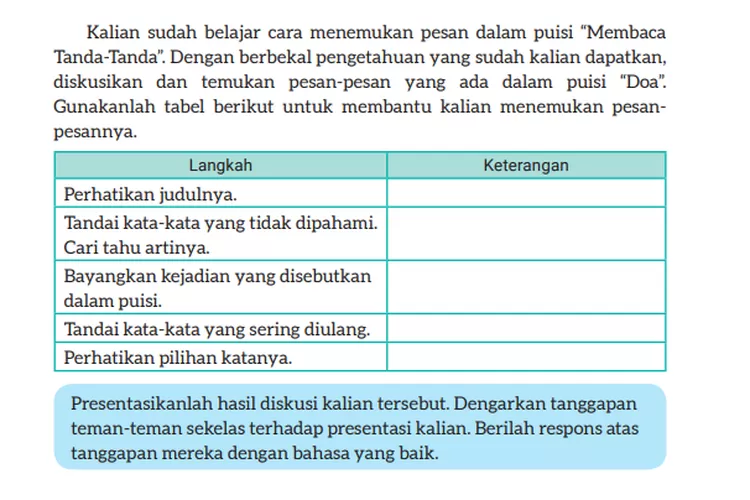 Kalian sudah belajar cara menemukan pesan dalam puisi "Membaca Tanda-Tanda". Dengan berbekal pengetahuan yang sudah kalian dapatkan, diskusikan dan temukan pesan-pesan yang ada dalam puisi "Doa". Gunakanlah tabel berikut untuk membantu kalian menemukan pesan-pesannya.

| Langkah | Keterangan |
|---|---|
| Perhatikan judulnya. | |
| Tandai kata-kata yang tidak dipahami. Cari tahu artinya. | |
| Bayangkan kejadian yang disebutkan dalam puisi. | |
| Tandai kata-kata yang sering diulang. | |
| Perhatikan pilihan katanya. | |

Presentasikanlah hasil diskusi kalian tersebut. Dengarkan tanggapan teman-teman sekelas terhadap presentasi kalian. Berilah respons atas tanggapan mereka dengan bahasa yang baik.